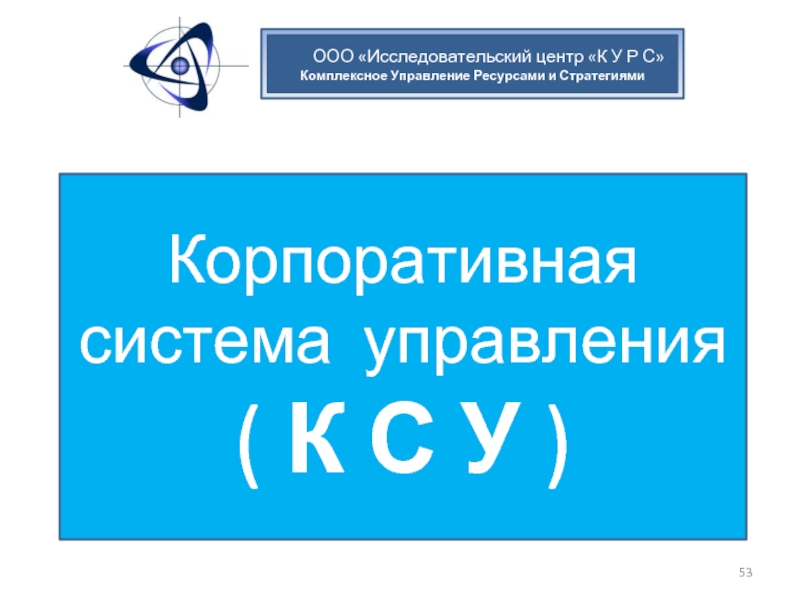 ООО «Исследовательский центр «К У Р С»
Комплексное Управление Ресурсами и Стратегиями

Корпоративная система управления ( К С У )

53